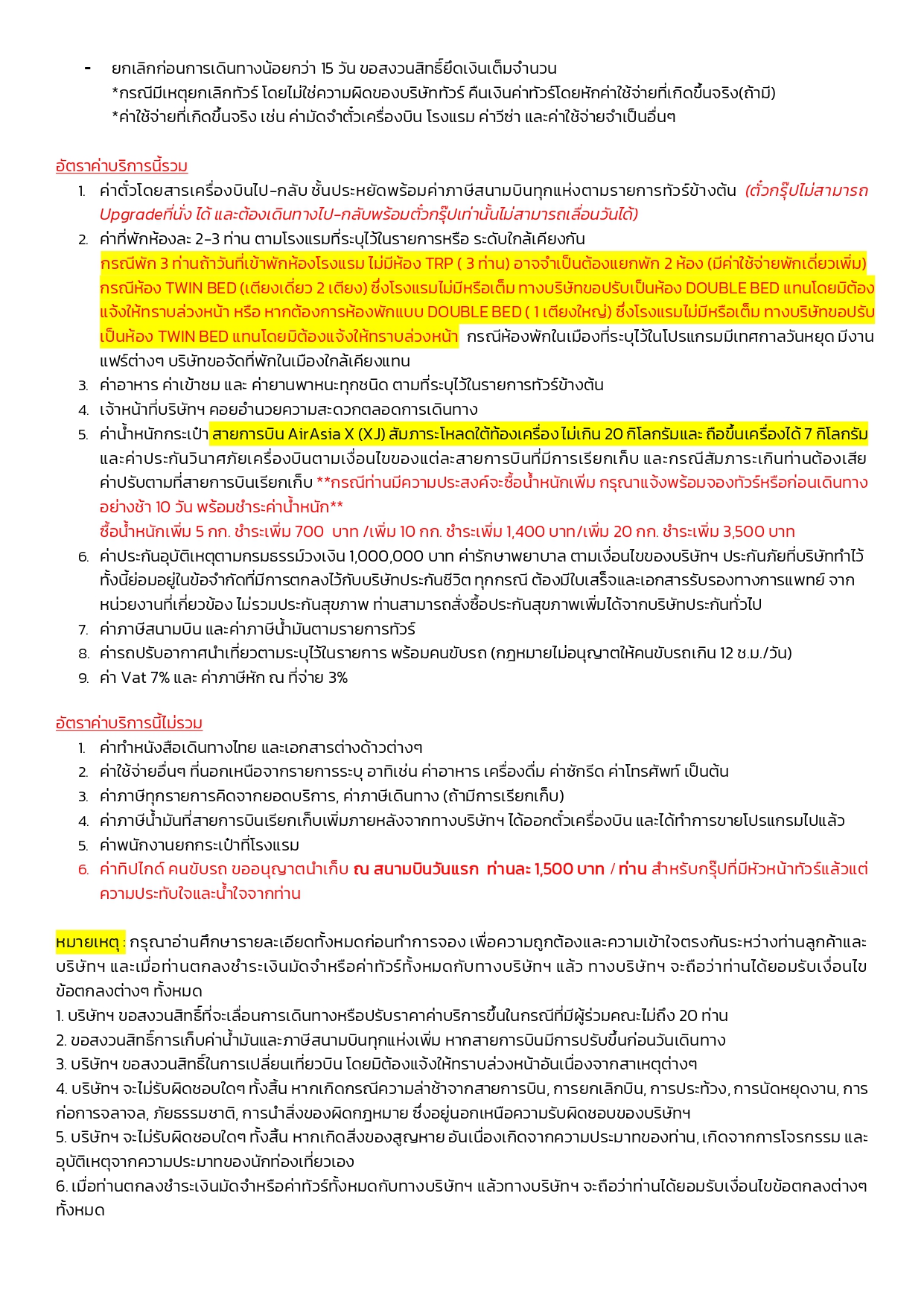 - ยกเลิกก่อนการเดินทางน้อยกว่า 15 วัน ขอสงวนสิทธิ์ยึดเงินเต็มจำนวน
*กรณีมีเหตุยกเลิกทัวร์ โดยไม่ใช่ความผิดของบริษัททัวร์ คืนเงินค่าทัวร์โดยหักค่าใช้จ่ายที่เกิดขึ้นจริง(ถ้ามี)
*ค่าใช้จ่ายที่เกิดขึ้นจริง เช่น ค่ามัดจำตั๋วเครื่องบิน โรงแรม ค่าวีซ่า และค่าใช้จ่ายจำเป็นอื่นๆ

อัตราค่าบริการนี้รวม
1. ค่าตั๋วโดยสารเครื่องบินไป-กลับ ชั้นประหยัดพร้อมค่าภาษีสนามบินทุกแห่งตามรายการทัวร์ข้างต้น (ตั๋วกรุ๊ปไม่สามารถ Upgradeที่นั่ง ได้ และต้องเดินทางไป-กลับพร้อมตั๋วกรุ๊ปเท่านั้นไม่สามารถเลื่อนวันได้)
2. ค่าที่พักห้องละ 2-3 ท่าน ตามโรงแรมที่ระบุไว้ในรายการหรือ ระดับใกล้เคียงกัน กรณีพัก 3 ท่านถ้าวันที่เข้าพักห้องโรงแรม ไม่มีห้อง TRP ( 3 ท่าน) อาจจำเป็นต้องแยกพัก 2 ห้อง (มีค่าใช้จ่ายพักเดี่ยวเพิ่ม) กรณีห้อง TWIN BED (เตียงเดี่ยว 2 เตียง) ซึ่งโรงแรมไม่มีหรือเต็ม ทางบริษัทขอปรับเป็นห้อง DOUBLE BED แทนโดยมิต้องแจ้งให้ทราบล่วงหน้า หรือ หากต้องการห้องพักแบบ DOUBLE BED ( 1 เตียงใหญ่) ซึ่งโรงแรมไม่มีหรือเต็ม ทางบริษัทขอปรับเป็นห้อง TWIN BED แทนโดยมิต้องแจ้งให้ทราบล่วงหน้า กรณีห้องพักในเมืองที่ระบุไว้ในโปรแกรมมีเทศกาลวันหยุด มีงานแฟร์ต่างๆ บริษัทขอจัดที่พักในเมืองใกล้เคียงแทน
3. ค่าอาหาร ค่าเข้าชม และ ค่ายานพาหนะทุกชนิด ตามที่ระบุไว้ในรายการทัวร์ข้างต้น
4. เจ้าหน้าที่บริษัทฯ คอยอำนวยความสะดวกตลอดการเดินทาง
5. ค่าน้ำหนักกระเป๋า สายการบิน AirAsia X (XJ) สัมภาระโหลดใต้ท้องเครื่อง ไม่เกิน 20 กิโลกรัมและ ถือขึ้นเครื่องได้ 7 กิโลกรัม และค่าประกันวินาศภัยเครื่องบินตามเงื่อนไขของแต่ละสายการบินที่มีการเรียกเก็บ และกรณีสัมภาระเกินท่านต้องเสียค่าปรับตามที่สายการบินเรียกเก็บ **กรณีท่านมีความประสงค์จะซื้อน้ำหนักเพิ่ม กรุณาแจ้งพร้อมจองทัวร์หรือก่อนเดินทางอย่างช้า 10 วัน พร้อมชำระค่าน้ำหนัก**
ซื้อน้ำหนักเพิ่ม 5 กก. ชำระเพิ่ม 700 บาท /เพิ่ม 10 กก. ชำระเพิ่ม 1,400 บาท/เพิ่ม 20 กก. ชำระเพิ่ม 3,500 บาท
6. ค่าประกันอุบัติเหตุตามกรมธรรม์วงเงิน 1,000,000 บาท ค่ารักษาพยาบาล ตามเงื่อนไขของบริษัทฯ ประกันภัยที่บริษัททำไว้ ทั้งนี้ย่อมอยู่ในข้อจำกัดที่มีการตกลงไว้กับบริษัทประกันชีวิต ทุกกรณี ต้องมีใบเสร็จและเอกสารรับรองทางการแพทย์ จากหน่วยงานที่เกี่ยวข้อง ไม่รวมประกันสุขภาพ ท่านสามารถสั่งซื้อประกันสุขภาพเพิ่มได้จากบริษัทประกันทั่วไป
7. ค่าภาษีสนามบิน และค่าภาษีน้ำมันตามรายการทัวร์
8. ค่ารถปรับอากาศนำเที่ยวตามระบุไว้ในรายการ พร้อมคนขับรถ (กฎหมายไม่อนุญาตให้คนขับรถเกิน 12 ช.ม./วัน)
9. ค่า Vat 7% และ ค่าภาษีหัก ณ ที่จ่าย 3%

อัตราค่าบริการนี้ไม่รวม
1. ค่าทำหนังสือเดินทางไทย และเอกสารต่างด้าวต่างๆ
2. ค่าใช้จ่ายอื่นๆ ที่นอกเหนือจากรายการระบุ อาทิเช่น ค่าอาหาร เครื่องดื่ม ค่าซักรีด ค่าโทรศัพท์ เป็นต้น
3. ค่าภาษีทุกรายการคิดจากยอดบริการ, ค่าภาษีเดินทาง (ถ้ามีการเรียกเก็บ)
4. ค่าภาษีน้ำมันที่สายการบินเรียกเก็บเพิ่มภายหลังจากทางบริษัทฯ ได้ออกตั๋วเครื่องบิน และได้ทำการขายโปรแกรมไปแล้ว
5. ค่าพนักงานยกกระเป๋าที่โรงแรม
6. ค่าทิปไกด์ คนขับรถ ขออนุญาตนำเก็บ ณ สนามบินวันแรก ท่านละ 1,500 บาท / ท่าน สำหรับกรุ๊ปที่มีหัวหน้าทัวร์แล้วแต่ความประทับใจและน้ำใจจากท่าน

หมายเหตุ : กรุณาอ่านศึกษารายละเอียดทั้งหมดก่อนทำการจอง เพื่อความถูกต้องและความเข้าใจตรงกันระหว่างท่านลูกค้าและบริษัทฯ และเมื่อท่านตกลงชำระเงินมัดจำหรือค่าทัวร์ทั้งหมดกับทางบริษัทฯ แล้ว ทางบริษัทฯ จะถือว่าท่านได้ยอมรับเงื่อนไขข้อตกลงต่างๆ ทั้งหมด
1. บริษัทฯ ขอสงวนสิทธิ์ที่จะเลื่อนการเดินทางหรือปรับราคาค่าบริการขึ้นในกรณีที่มีผู้ร่วมคณะไม่ถึง 20 ท่าน
2. ขอสงวนสิทธิ์การเก็บค่าน้ำมันและภาษีสนามบินทุกแห่งเพิ่ม หากสายการบินมีการปรับขึ้นก่อนวันเดินทาง
3. บริษัทฯ ขอสงวนสิทธิ์ในการเปลี่ยนเที่ยวบิน โดยมิต้องแจ้งให้ทราบล่วงหน้าอันเนื่องจากสาเหตุต่างๆ
4. บริษัทฯ จะไม่รับผิดชอบใดๆ ทั้งสิ้น หากเกิดกรณีความล่าช้าจากสายการบิน, การยกเลิกบิน, การประท้วง, การนัดหยุดงาน, การก่อการจลาจล, ภัยธรรมชาติ, การนำสิ่งของผิดกฎหมาย ซึ่งอยู่นอกเหนือความรับผิดชอบของบริษัทฯ
5. บริษัทฯ จะไม่รับผิดชอบใดๆ ทั้งสิ้น หากเกิดสิ่งของสูญหาย อันเนื่องเกิดจากความประมาทของท่าน, เกิดจากการโจรกรรม และอุบัติเหตุจากความประมาทของนักท่องเที่ยวเอง
6. เมื่อท่านตกลงชำระเงินมัดจำหรือค่าทัวร์ทั้งหมดกับทางบริษัทฯ แล้วทางบริษัทฯ จะถือว่าท่านได้ยอมรับเงื่อนไขข้อตกลงต่างๆ ทั้งหมด